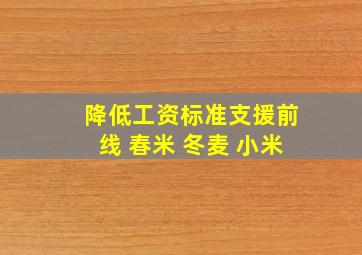 降低工资标准支援前线 春米 冬麦 小米